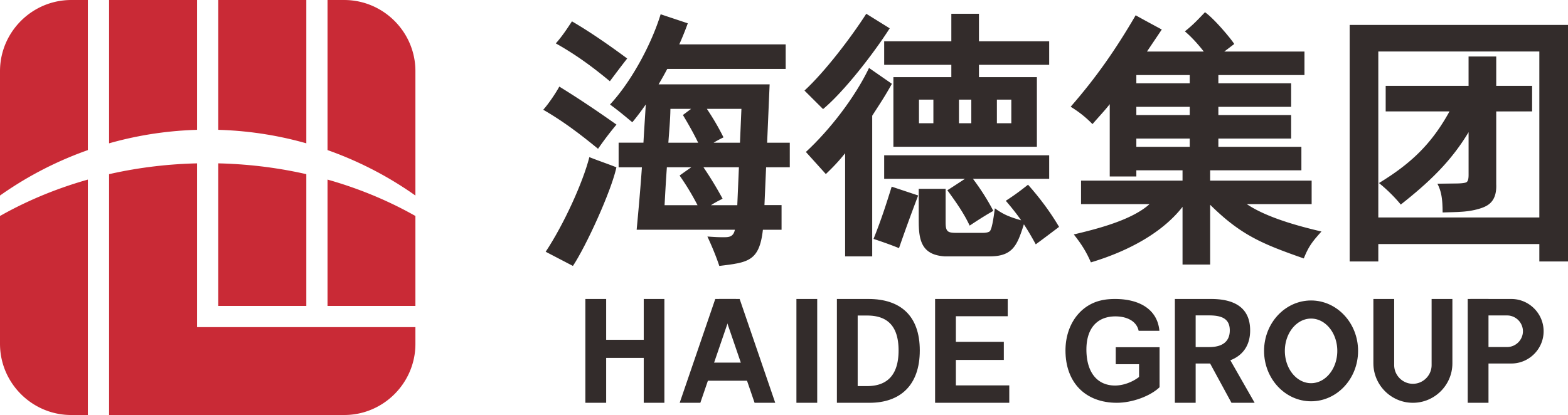 海德集团
HAIDE GROUP